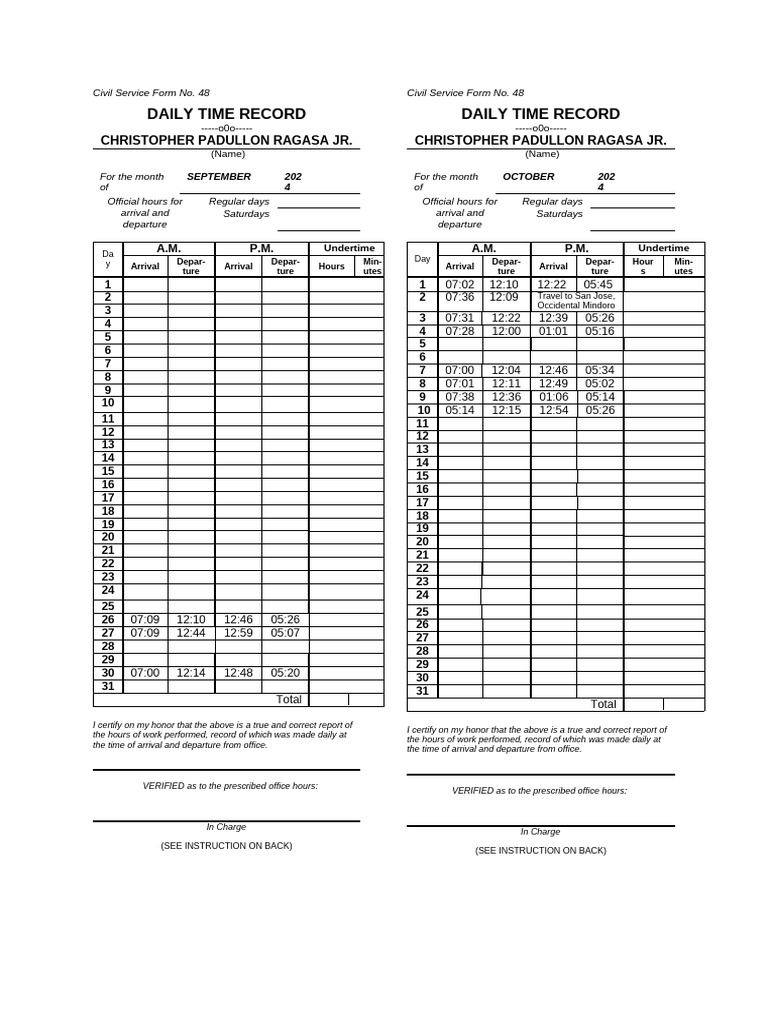 Civil Service Form No. 48

DAILY TIME RECORD

-----o0o-----

CHRISTOPHER PADULLON RAGASA JR.

(Name)

For the month of SEPTEMBER 2024

Official hours for arrival and departure Regular days Saturdays

| Day | A.M. Arrival | A.M. Departure | P.M. Arrival | P.M. Departure | Undertime Hours | Undertime Minutes |
|---|---|---|---|---|---|---|
| 1 | | | | | | |
| 2 | | | | | | |
| 3 | | | | | | |
| 4 | | | | | | |
| 5 | | | | | | |
| 6 | | | | | | |
| 7 | | | | | | |
| 8 | | | | | | |
| 9 | | | | | | |
| 10 | | | | | | |
| 11 | | | | | | |
| 12 | | | | | | |
| 13 | | | | | | |
| 14 | | | | | | |
| 15 | | | | | | |
| 16 | | | | | | |
| 17 | | | | | | |
| 18 | | | | | | |
| 19 | | | | | | |
| 20 | | | | | | |
| 21 | | | | | | |
| 22 | | | | | | |
| 23 | | | | | | |
| 24 | | | | | | |
| 25 | | | | | | |
| 26 | 07:09 | 12:10 | 12:46 | 05:26 | | |
| 27 | 07:09 | 12:44 | 12:59 | 05:07 | | |
| 28 | | | | | | |
| 29 | | | | | | |
| 30 | 07:00 | 12:14 | 12:48 | 05:20 | | |
| 31 | | | | | | |
| | | | | Total | | |

I certify on my honor that the above is a true and correct report of the hours of work performed, record of which was made daily at the time of arrival and departure from office.

VERIFIED as to the prescribed office hours:

In Charge

(SEE INSTRUCTION ON BACK)

Civil Service Form No. 48

DAILY TIME RECORD

-----o0o-----

CHRISTOPHER PADULLON RAGASA JR.

(Name)

For the month of OCTOBER 2024

Official hours for arrival and departure Regular days Saturdays

| Day | A.M. Arrival | A.M. Departure | P.M. Arrival | P.M. Departure | Undertime Hours | Undertime Minutes |
|---|---|---|---|---|---|---|
| 1 | 07:02 | 12:10 | 12:22 | 05:45 | | |
| 2 | 07:36 | 12:09 | Travel to San Jose, Occidental Mindoro | | | |
| 3 | 07:31 | 12:22 | 12:39 | 05:26 | | |
| 4 | 07:28 | 12:00 | 01:01 | 05:16 | | |
| 5 | | | | | | |
| 6 | | | | | | |
| 7 | 07:00 | 12:04 | 12:46 | 05:34 | | |
| 8 | 07:01 | 12:11 | 12:49 | 05:02 | | |
| 9 | 07:38 | 12:36 | 01:06 | 05:14 | | |
| 10 | 05:14 | 12:15 | 12:54 | 05:26 | | |
| 11 | | | | | | |
| 12 | | | | | | |
| 13 | | | | | | |
| 14 | | | | | | |
| 15 | | | | | | |
| 16 | | | | | | |
| 17 | | | | | | |
| 18 | | | | | | |
| 19 | | | | | | |
| 20 | | | | | | |
| 21 | | | | | | |
| 22 | | | | | | |
| 23 | | | | | | |
| 24 | | | | | | |
| 25 | | | | | | |
| 26 | | | | | | |
| 27 | | | | | | |
| 28 | | | | | | |
| 29 | | | | | | |
| 30 | | | | | | |
| 31 | | | | | | |
| | | | | Total | | |

I certify on my honor that the above is a true and correct report of the hours of work performed, record of which was made daily at the time of arrival and departure from office.

VERIFIED as to the prescribed office hours:

In Charge

(SEE INSTRUCTION ON BACK)